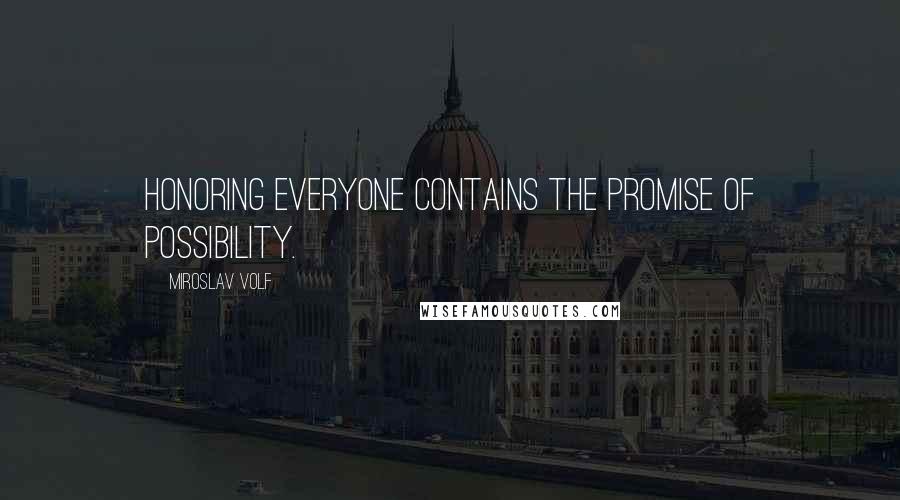 HONORING EVERYONE CONTAINS THE PROMISE OF POSSIBILITY.

MIROSLAV VOLF

WISEFAMOUSQUOTES.COM